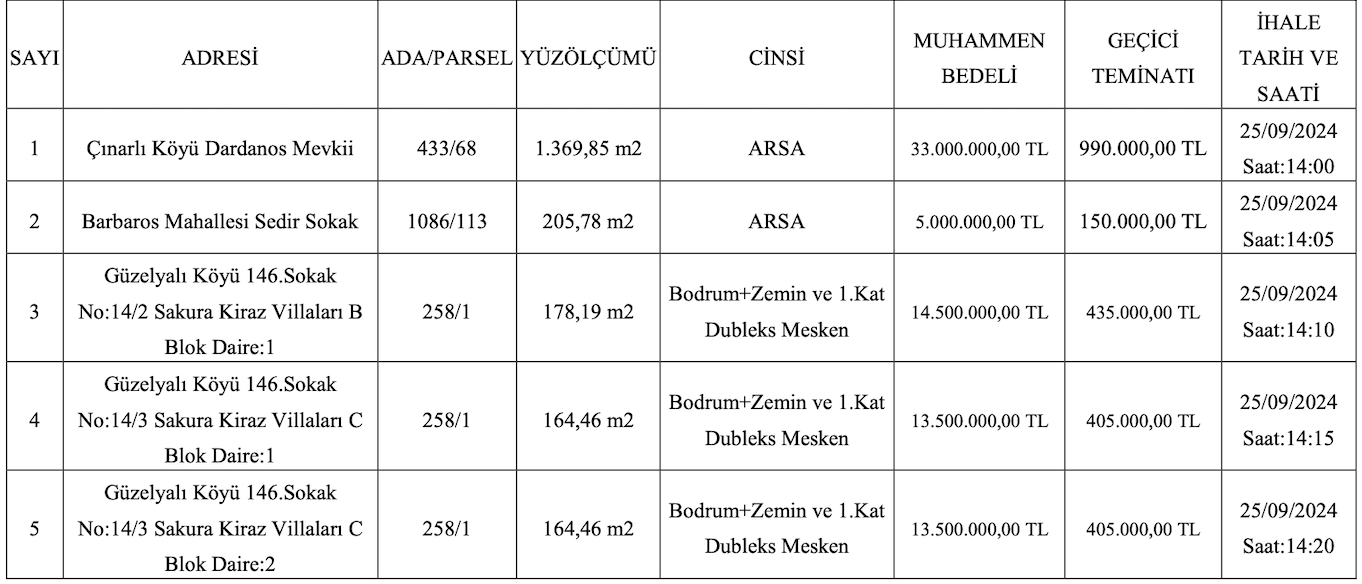 | SAYI | ADRESİ | ADA/PARSEL | YÜZÖLÇÜMÜ | CİNSİ | MUHAMMEN BEDELİ | GEÇİCİ TEMİNATI | İHALE TARİH VE SAATİ |
|---|---|---|---|---|---|---|---|
| 1 | Çınarlı Köyü Dardanos Mevkii | 433/68 | 1.369,85 m2 | ARSA | 33.000.000,00 TL | 990.000,00 TL | 25/09/2024 Saat:14:00 |
| 2 | Barbaros Mahallesi Sedir Sokak | 1086/113 | 205,78 m2 | ARSA | 5.000.000,00 TL | 150.000,00 TL | 25/09/2024 Saat:14:05 |
| 3 | Güzelyalı Köyü 146.Sokak No:14/2 Sakura Kiraz Villaları B Blok Daire:1 | 258/1 | 178,19 m2 | Bodrum+Zemin ve 1.Kat Dubleks Mesken | 14.500.000,00 TL | 435.000,00 TL | 25/09/2024 Saat:14:10 |
| 4 | Güzelyalı Köyü 146.Sokak No:14/3 Sakura Kiraz Villaları C Blok Daire:1 | 258/1 | 164,46 m2 | Bodrum+Zemin ve 1.Kat Dubleks Mesken | 13.500.000,00 TL | 405.000,00 TL | 25/09/2024 Saat:14:15 |
| 5 | Güzelyalı Köyü 146.Sokak No:14/3 Sakura Kiraz Villaları C Blok Daire:2 | 258/1 | 164,46 m2 | Bodrum+Zemin ve 1.Kat Dubleks Mesken | 13.500.000,00 TL | 405.000,00 TL | 25/09/2024 Saat:14:20 |